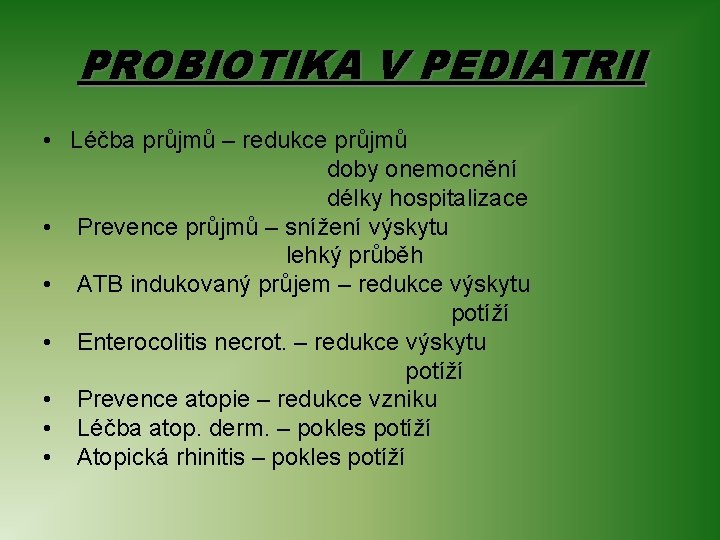 PROBIOTIKA V PEDIATRII

• Léčba průjmů – redukce průjmů
doby onemocnění
délky hospitalizace
• Prevence průjmů – snížení výskytu
lehký průběh
• ATB indukovaný průjem – redukce výskytu
potíží
• Enterocolitis necrot. – redukce výskytu
potíží
• Prevence atopie – redukce vzniku
• Léčba atop. derm. – pokles potíží
• Atopická rhinitis – pokles potíží